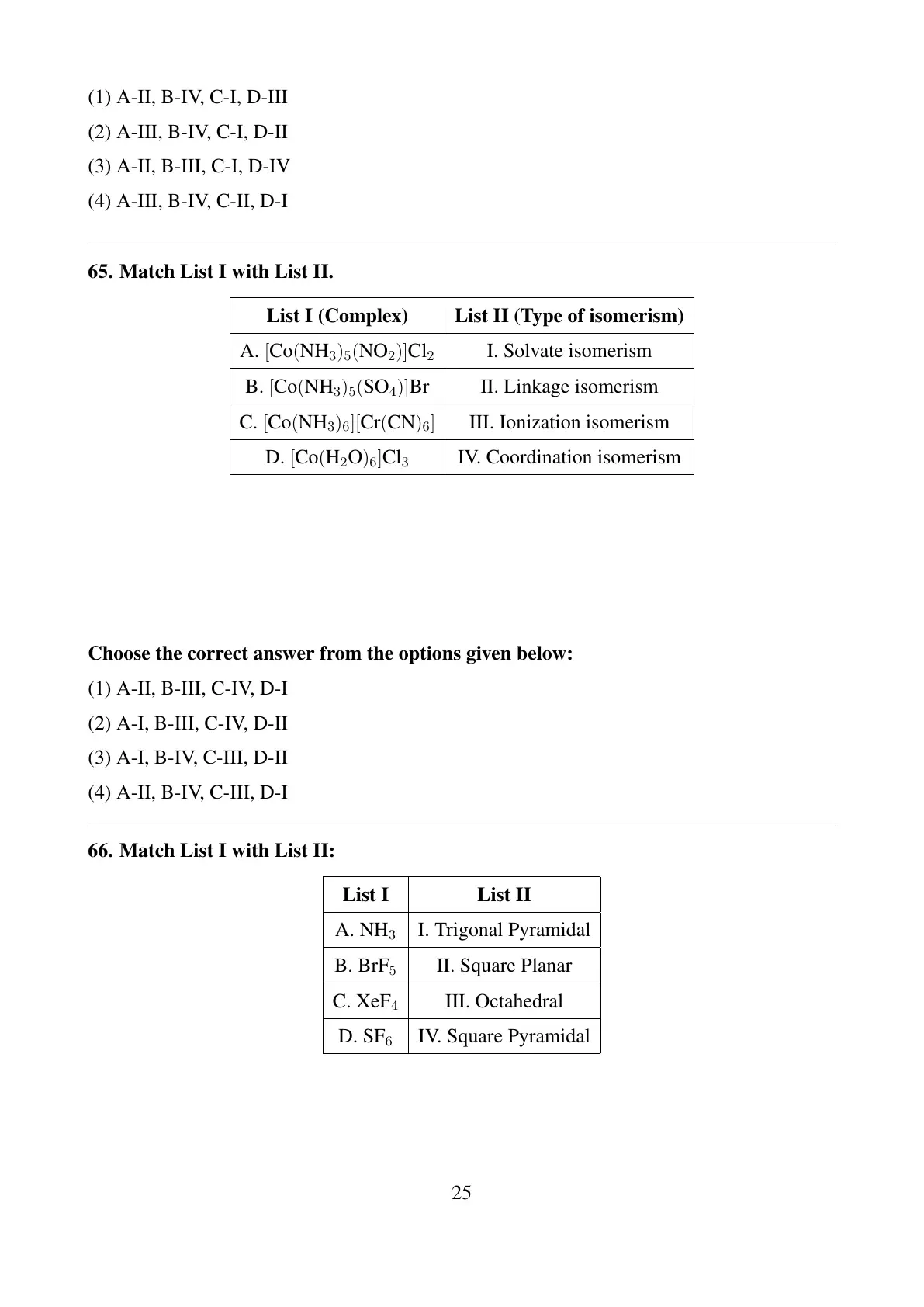 (1) A-II, B-IV, C-I, D-III

(2) A-III, B-IV, C-I, D-II

(3) A-II, B-III, C-I, D-IV

(4) A-III, B-IV, C-II, D-I

65. Match List I with List II.

| List I (Complex) | List II (Type of isomerism) |
|---|---|
| A. $[Co(NH_3)_5(NO_2)]Cl_2$ | I. Solvate isomerism |
| B. $[Co(NH_3)_5(SO_4)]Br$ | II. Linkage isomerism |
| C. $[Co(NH_3)_6][Cr(CN)_6]$ | III. Ionization isomerism |
| D. $[Co(H_2O)_6]Cl_3$ | IV. Coordination isomerism |

Choose the correct answer from the options given below:

(1) A-II, B-III, C-IV, D-I

(2) A-I, B-III, C-IV, D-II

(3) A-I, B-IV, C-III, D-II

(4) A-II, B-IV, C-III, D-I

66. Match List I with List II:

| List I | List II |
|---|---|
| A. $NH_3$ | I. Trigonal Pyramidal |
| B. $BrF_5$ | II. Square Planar |
| C. $XeF_4$ | III. Octahedral |
| D. $SF_6$ | IV. Square Pyramidal |

25